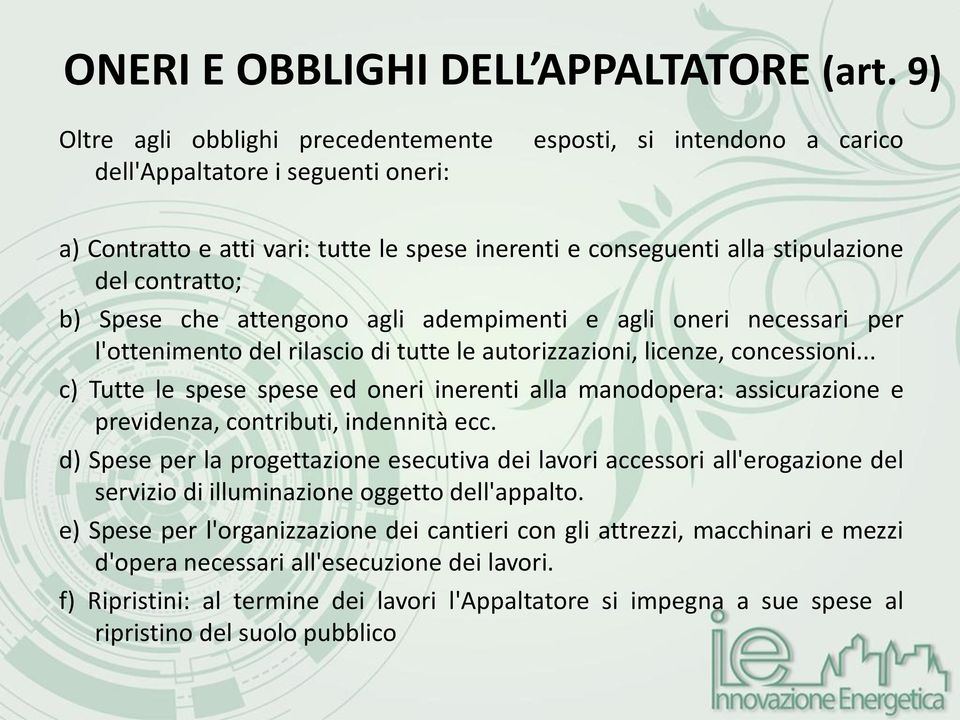 ONERI E OBBLIGHI DELL'APPALTATORE (art. 9)

Oltre agli obblighi precedentemente esposti, si intendono a carico dell'Appaltatore i seguenti oneri:

a) Contratto e atti vari: tutte le spese inerenti e conseguenti alla stipulazione del contratto;

b) Spese che attengono agli adempimenti e agli oneri necessari per l'ottenimento del rilascio di tutte le autorizzazioni, licenze, concessioni...

c) Tutte le spese spese ed oneri inerenti alla manodopera: assicurazione e previdenza, contributi, indennità ecc.

d) Spese per la progettazione esecutiva dei lavori accessori all'erogazione del servizio di illuminazione oggetto dell'appalto.

e) Spese per l'organizzazione dei cantieri con gli attrezzi, macchinari e mezzi d'opera necessari all'esecuzione dei lavori.

f) Ripristini: al termine dei lavori l'Appaltatore si impegna a sue spese al ripristino del suolo pubblico

ie
Innovazione Energetica